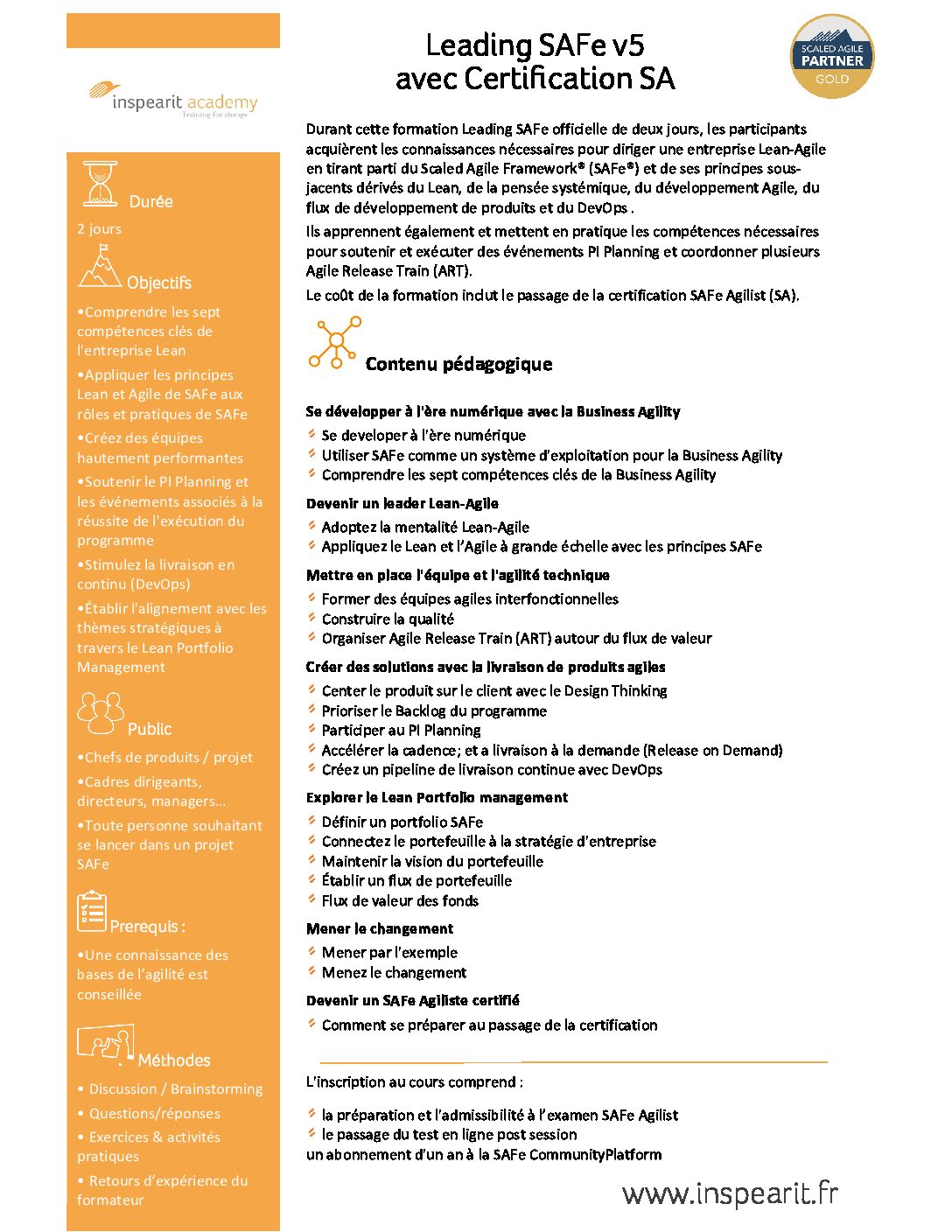 inspearit academy
Training for change

Durée

2 jours

Objectifs

•Comprendre les sept compétences clés de l'entreprise Lean

•Appliquer les principes Lean et Agile de SAFe aux rôles et pratiques de SAFe

•Créez des équipes hautement performantes

•Soutenir le PI Planning et les événements associés à la réussite de l'exécution du programme

•Stimulez la livraison en continu (DevOps)

•Établir l'alignement avec les thèmes stratégiques à travers le Lean Portfolio Management

Public

•Chefs de produits / projet

•Cadres dirigeants, directeurs, managers…

•Toute personne souhaitant se lancer dans un projet SAFe

Prerequis :

•Une connaissance des bases de l'agilité est conseillée

Méthodes

• Discussion / Brainstorming

• Questions/réponses

• Exercices & activités pratiques

• Retours d'expérience du formateur

Leading SAFe v5
avec Certification SA

SCALED AGILE
PARTNER
GOLD

Durant cette formation Leading SAFe officielle de deux jours, les participants acquièrent les connaissances nécessaires pour diriger une entreprise Lean-Agile en tirant parti du Scaled Agile Framework® (SAFe®) et de ses principes sous-jacents dérivés du Lean, de la pensée systémique, du développement Agile, du flux de développement de produits et du DevOps .

Ils apprennent également et mettent en pratique les compétences nécessaires pour soutenir et exécuter des événements PI Planning et coordonner plusieurs Agile Release Train (ART).

Le coût de la formation inclut le passage de la certification SAFe Agilist (SA).

Contenu pédagogique

Se développer à l'ère numérique avec la Business Agility
Se developer à l'ère numérique
Utiliser SAFe comme un système d'exploitation pour la Business Agility
Comprendre les sept compétences clés de la Business Agility

Devenir un leader Lean-Agile
Adoptez la mentalité Lean-Agile
Appliquez le Lean et l'Agile à grande échelle avec les principes SAFe

Mettre en place l'équipe et l'agilité technique
Former des équipes agiles interfonctionnelles
Construire la qualité
Organiser Agile Release Train (ART) autour du flux de valeur

Créer des solutions avec la livraison de produits agiles
Center le produit sur le client avec le Design Thinking
Prioriser le Backlog du programme
Participer au PI Planning
Accélérer la cadence; et a livraison à la demande (Release on Demand)
Créez un pipeline de livraison continue avec DevOps

Explorer le Lean Portfolio management
Définir un portfolio SAFe
Connectez le portefeuille à la stratégie d'entreprise
Maintenir la vision du portefeuille
Établir un flux de portefeuille
Flux de valeur des fonds

Mener le changement
Mener par l'exemple
Menez le changement

Devenir un SAFe Agiliste certifié
Comment se préparer au passage de la certification

L'inscription au cours comprend :

la préparation et l'admissibilité à l'examen SAFe Agilist
le passage du test en ligne post session
un abonnement d'un an à la SAFe CommunityPlatform

www.inspearit.fr